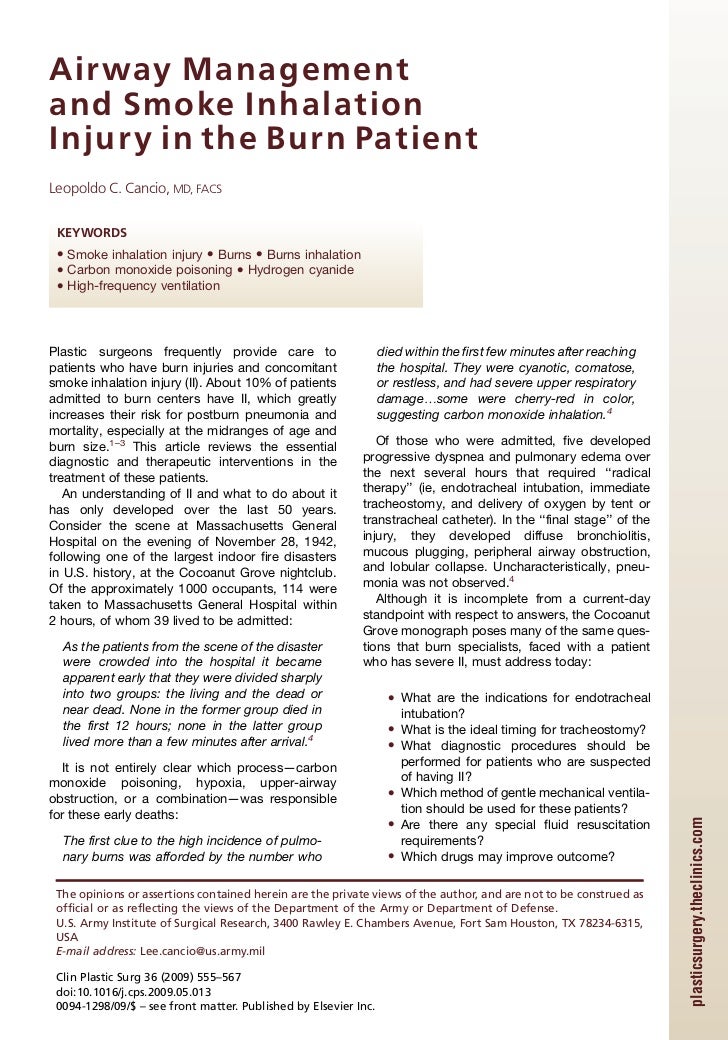 Airway Management and Smoke Inhalation Injury in the Burn Patient

Leopoldo C. Cancio, MD, FACS

KEYWORDS
• Smoke inhalation injury • Burns • Burns inhalation
• Carbon monoxide poisoning • Hydrogen cyanide
• High-frequency ventilation

Plastic surgeons frequently provide care to patients who have burn injuries and concomitant smoke inhalation injury (II). About 10% of patients admitted to burn centers have II, which greatly increases their risk for postburn pneumonia and mortality, especially at the midranges of age and burn size.$^{1-3}$ This article reviews the essential diagnostic and therapeutic interventions in the treatment of these patients.

An understanding of II and what to do about it has only developed over the last 50 years. Consider the scene at Massachusetts General Hospital on the evening of November 28, 1942, following one of the largest indoor fire disasters in U.S. history, at the Cocoanut Grove nightclub. Of the approximately 1000 occupants, 114 were taken to Massachusetts General Hospital within 2 hours, of whom 39 lived to be admitted:

As the patients from the scene of the disaster were crowded into the hospital it became apparent early that they were divided sharply into two groups: the living and the dead or near dead. None in the former group died in the first 12 hours; none in the latter group lived more than a few minutes after arrival.$^4$

It is not entirely clear which process—carbon monoxide poisoning, hypoxia, upper-airway obstruction, or a combination—was responsible for these early deaths:

The first clue to the high incidence of pulmonary burns was afforded by the number who died within the first few minutes after reaching the hospital. They were cyanotic, comatose, or restless, and had severe upper respiratory damage…some were cherry-red in color, suggesting carbon monoxide inhalation.$^4$

Of those who were admitted, five developed progressive dyspnea and pulmonary edema over the next several hours that required "radical therapy" (ie, endotracheal intubation, immediate tracheostomy, and delivery of oxygen by tent or transtracheal catheter). In the "final stage" of the injury, they developed diffuse bronchiolitis, mucous plugging, peripheral airway obstruction, and lobular collapse. Uncharacteristically, pneumonia was not observed.$^4$

Although it is incomplete from a current-day standpoint with respect to answers, the Cocoanut Grove monograph poses many of the same questions that burn specialists, faced with a patient who has severe II, must address today:

• What are the indications for endotracheal intubation?
• What is the ideal timing for tracheostomy?
• What diagnostic procedures should be performed for patients who are suspected of having II?
• Which method of gentle mechanical ventilation should be used for these patients?
• Are there any special fluid resuscitation requirements?
• Which drugs may improve outcome?

The opinions or assertions contained herein are the private views of the author, and are not to be construed as official or as reflecting the views of the Department of the Army or Department of Defense.
U.S. Army Institute of Surgical Research, 3400 Rawley E. Chambers Avenue, Fort Sam Houston, TX 78234-6315, USA
E-mail address: Lee.cancio@us.army.mil

Clin Plastic Surg 36 (2009) 555–567
doi:10.1016/j.cps.2009.05.013
0094-1298/09/$ – see front matter. Published by Elsevier Inc.

plasticsurgery.theclinics.com